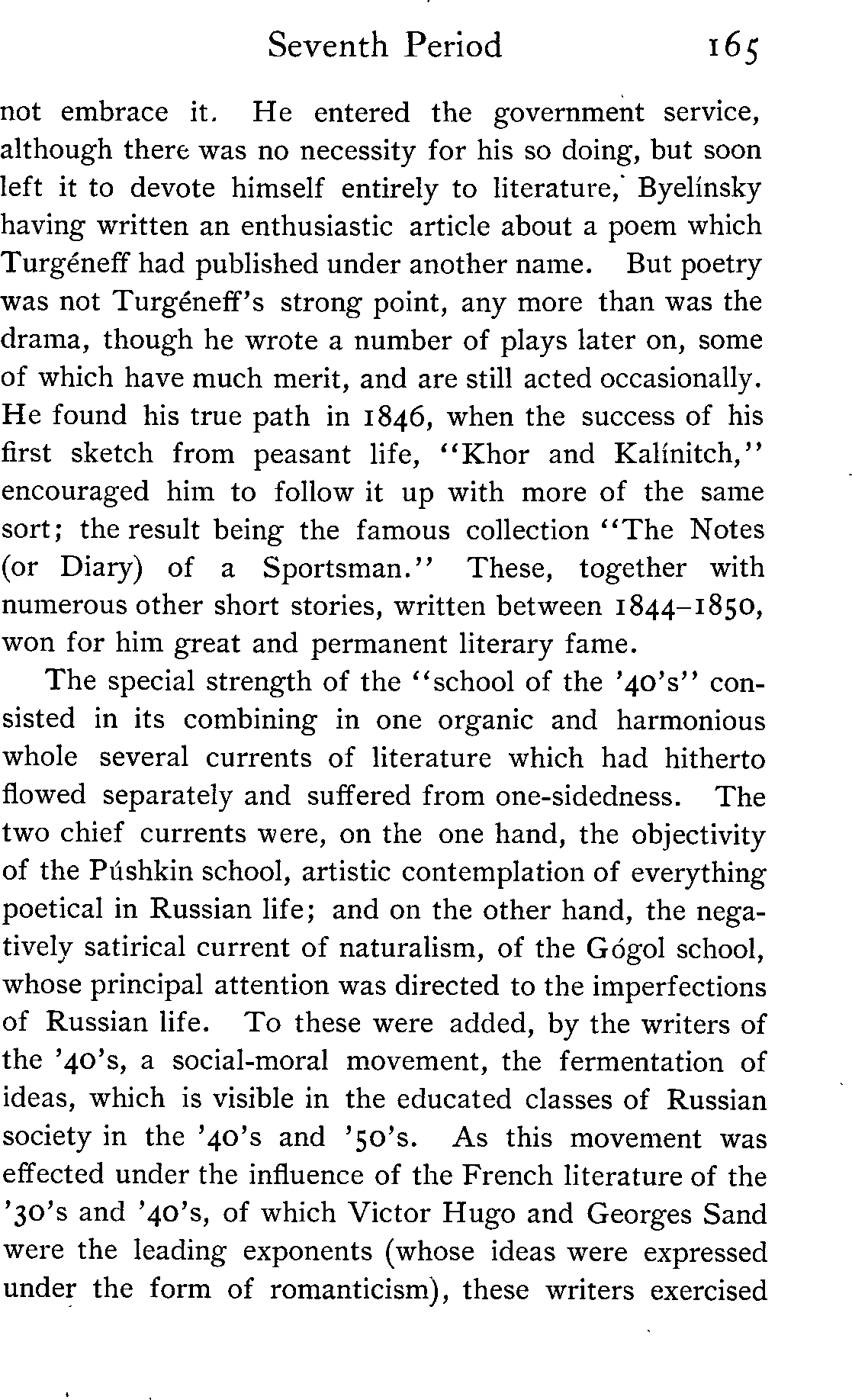 Seventh Period 165

not embrace it. He entered the government service, although there was no necessity for his so doing, but soon left it to devote himself entirely to literature, Byelínsky having written an enthusiastic article about a poem which Turgéneff had published under another name. But poetry was not Turgéneff's strong point, any more than was the drama, though he wrote a number of plays later on, some of which have much merit, and are still acted occasionally. He found his true path in 1846, when the success of his first sketch from peasant life, "Khor and Kalínitch," encouraged him to follow it up with more of the same sort; the result being the famous collection "The Notes (or Diary) of a Sportsman." These, together with numerous other short stories, written between 1844–1850, won for him great and permanent literary fame.

The special strength of the "school of the '40's" consisted in its combining in one organic and harmonious whole several currents of literature which had hitherto flowed separately and suffered from one-sidedness. The two chief currents were, on the one hand, the objectivity of the Púshkin school, artistic contemplation of everything poetical in Russian life; and on the other hand, the negatively satirical current of naturalism, of the Gógol school, whose principal attention was directed to the imperfections of Russian life. To these were added, by the writers of the '40's, a social-moral movement, the fermentation of ideas, which is visible in the educated classes of Russian society in the '40's and '50's. As this movement was effected under the influence of the French literature of the '30's and '40's, of which Victor Hugo and Georges Sand were the leading exponents (whose ideas were expressed under the form of romanticism), these writers exercised